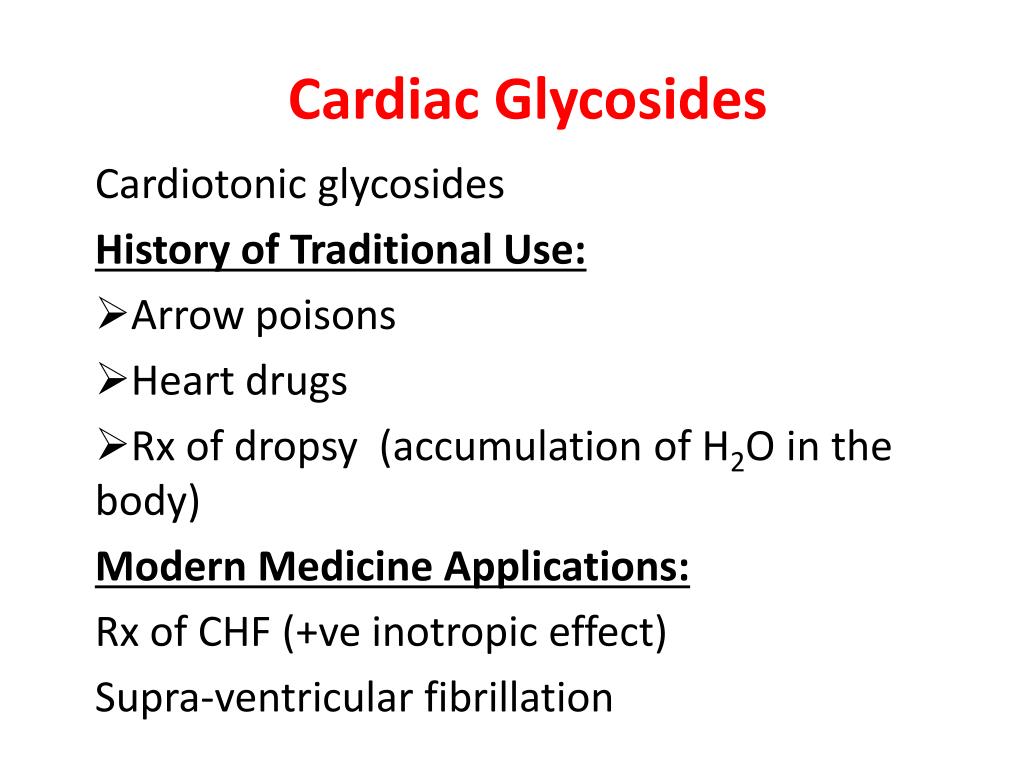 Cardiac Glycosides

Cardiotonic glycosides

History of Traditional Use:

➢Arrow poisons

➢Heart drugs

➢Rx of dropsy (accumulation of $H_2O$ in the body)

Modern Medicine Applications:

Rx of CHF (+ve inotropic effect)

Supra-ventricular fibrillation